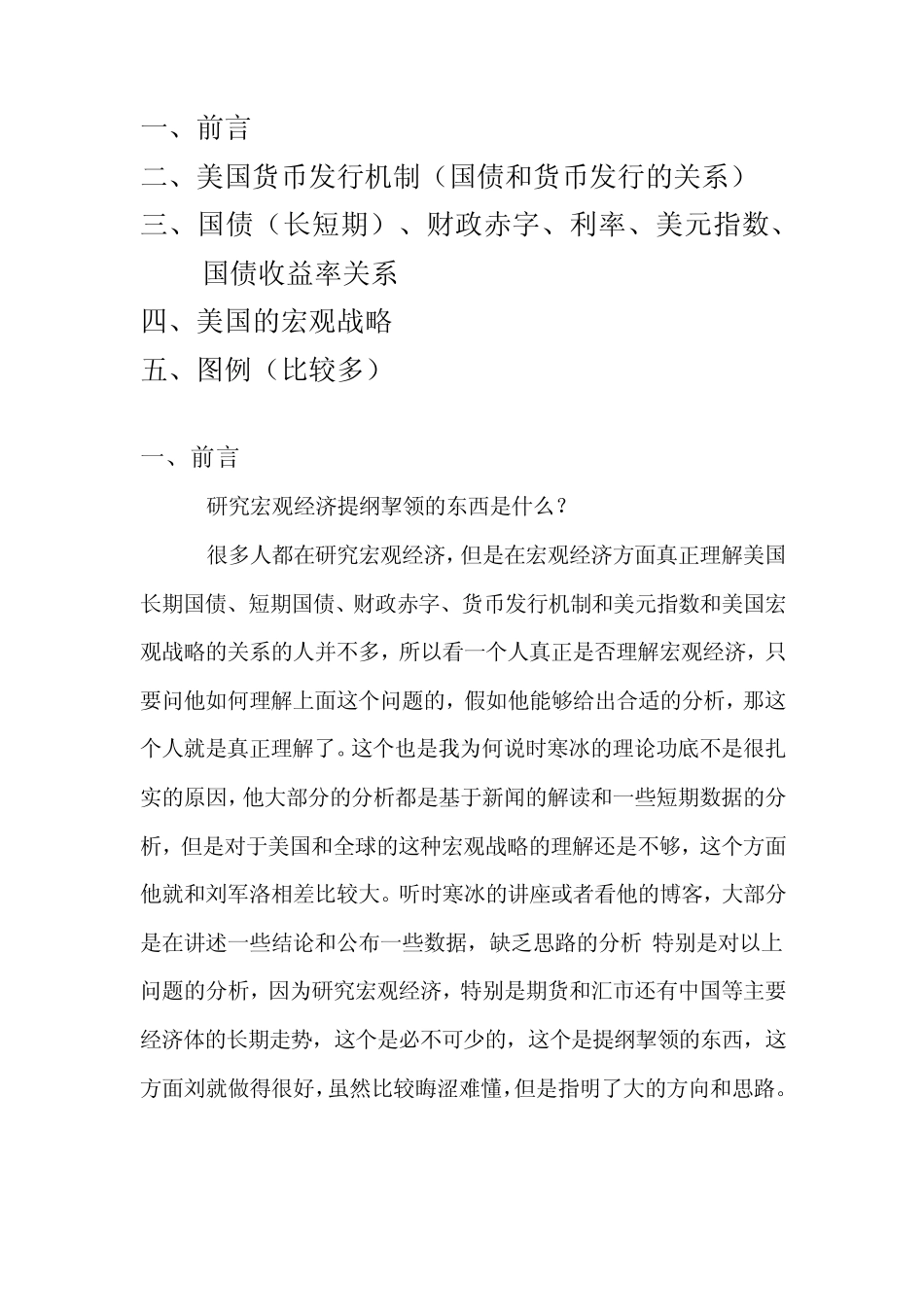 一、前言
二、美国货币发行机制（国债和货币发行的关系）
三、国债（长短期）、财政赤字、利率、美元指数、国债收益率关系
四、美国的宏观战略
五、图例（比较多）

一、前言

研究宏观经济提纲挈领的东西是什么？

很多人都在研究宏观经济，但是在宏观经济方面真正理解美国长期国债、短期国债、财政赤字、货币发行机制和美元指数和美国宏观战略的关系的人并不多，所以看一个人真正是否理解宏观经济，只要问他如何理解上面这个问题的，假如他能够给出合适的分析，那这个人就是真正理解了。这个也是我为何说时寒冰的理论功底不是很扎实的原因，他大部分的分析都是基于新闻的解读和一些短期数据的分析，但是对于美国和全球的这种宏观战略的理解还是不够，这个方面他就和刘军洛相差比较大。听时寒冰的讲座或者看他的博客，大部分是在讲述一些结论和公布一些数据，缺乏思路的分析 特别是对以上问题的分析，因为研究宏观经济，特别是期货和汇市还有中国等主要经济体的长期走势，这个是必不可少的，这个是提纲挈领的东西，这方面刘就做得很好，虽然比较晦涩难懂，但是指明了大的方向和思路。